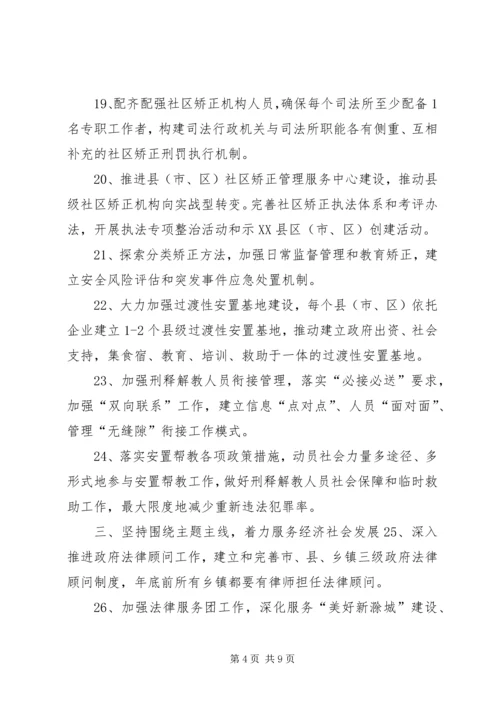 19、配齐配强社区矫正机构人员，确保每个司法所至少配备1名专职工作者，构建司法行政机关与司法所职能各有侧重、互相补充的社区矫正刑罚执行机制。

20、推进县（市、区）社区矫正管理服务中心建设，推动县级社区矫正机构向实战型转变。完善社区矫正执法体系和考评办法，开展执法专项整治活动和示XX县区（市、区）创建活动。

21、探索分类矫正方法，加强日常监督管理和教育矫正，建立安全风险评估和突发事件应急处置机制。

22、大力加强过渡性安置基地建设，每个县（市、区）依托企业建立1-2个县级过渡性安置基地，推动建立政府出资、社会支持，集食宿、教育、培训、救助于一体的过渡性安置基地。

23、加强刑释解教人员衔接管理，落实“必接必送”要求，加强“双向联系”工作，建立信息“点对点”、人员“面对面”、管理“无缝隙”衔接工作模式。

24、落实安置帮教各项政策措施，动员社会力量多途径、多形式地参与安置帮教工作，做好刑释解教人员社会保障和临时救助工作，最大限度地减少重新违法犯罪率。

三、坚持围绕主题主线，着力服务经济社会发展25、深入推进政府法律顾问工作，建立和完善市、县、乡镇三级政府法律顾问制度，年底前所有乡镇都要有律师担任法律顾问。

26、加强法律服务团工作，深化服务“美好新滁城”建设、

第4页 共9页